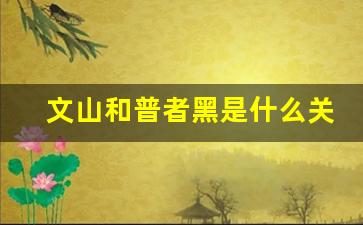 文山和普者黑是什么关